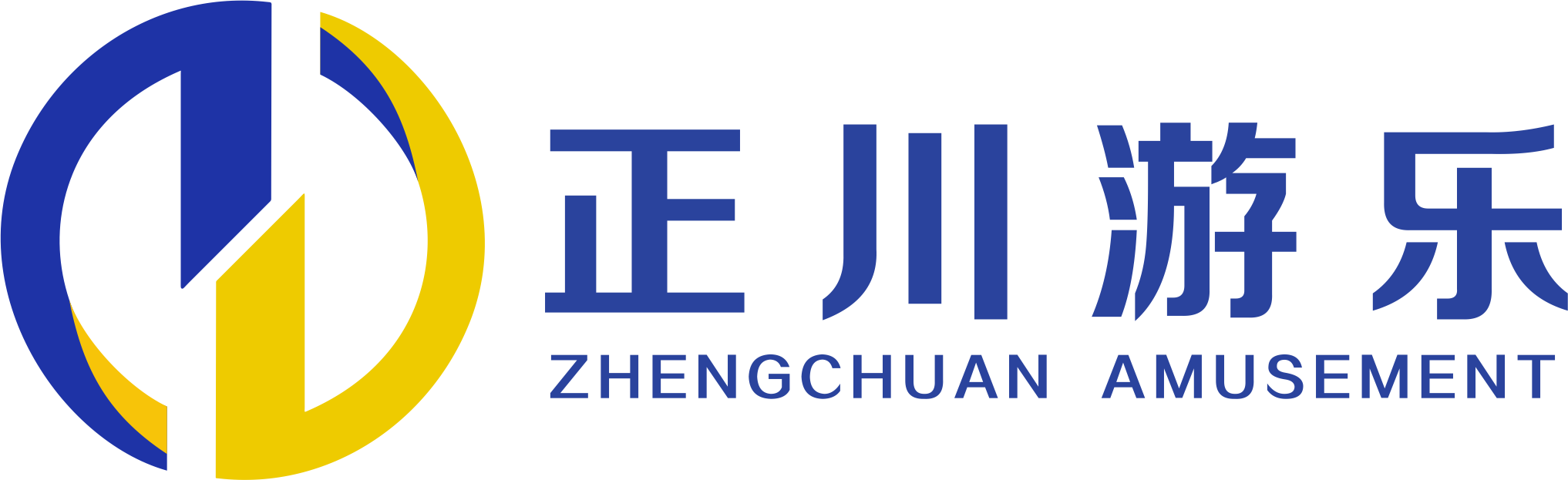 正川游乐
ZHENGCHUAN AMUSEMENT